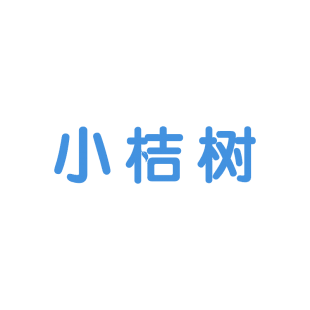 小桔树